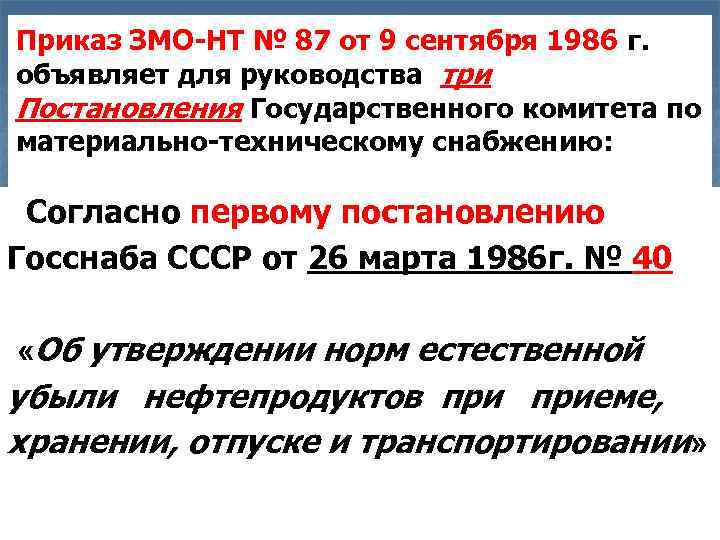 Приказ ЗМО-НТ № 87 от 9 сентября 1986 г. объявляет для руководства три Постановления Государственного комитета по материально-техническому снабжению:

Согласно первому постановлению Госснаба СССР от 26 марта 1986г. № 40

«Об утверждении норм естественной убыли нефтепродуктов при приеме, хранении, отпуске и транспортировании»